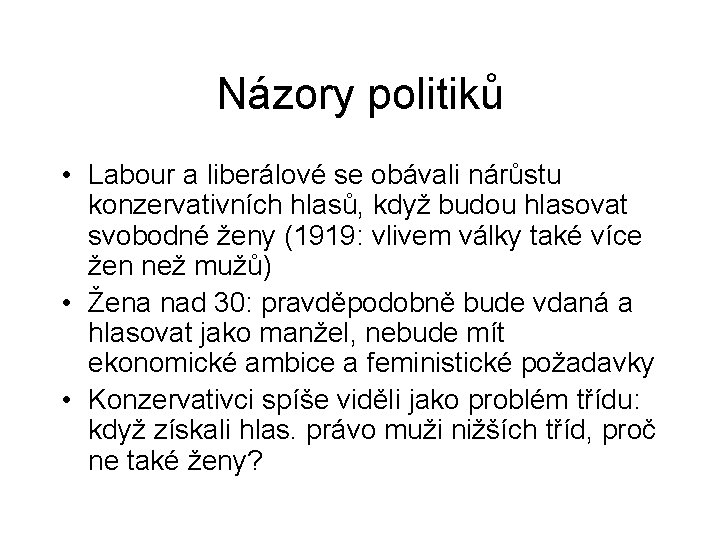 Názory politiků

• Labour a liberálové se obávali nárůstu konzervativních hlasů, když budou hlasovat svobodné ženy (1919: vlivem války také více žen než mužů)
• Žena nad 30: pravděpodobně bude vdaná a hlasovat jako manžel, nebude mít ekonomické ambice a feministické požadavky
• Konzervativci spíše viděli jako problém třídu: když získali hlas. právo muži nižších tříd, proč ne také ženy?